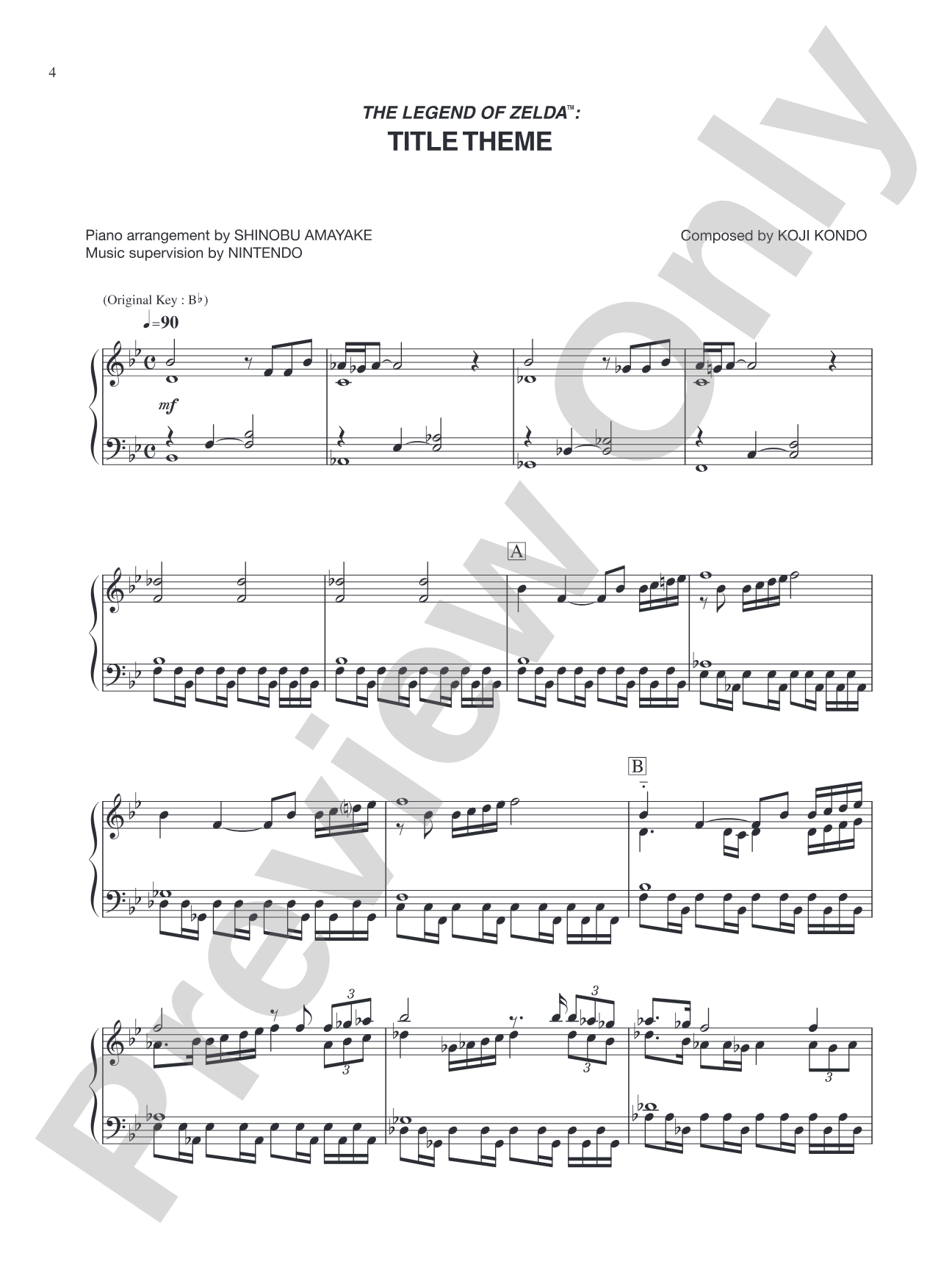 4

THE LEGEND OF ZELDA™:
TITLE THEME

Piano arrangement by SHINOBU AMAYAKE
Music supervision by NINTENDO

Composed by KOJI KONDO

(Original Key : B♭)
♩=90

mf

A

B

3

3

3

3

3

Preview Only